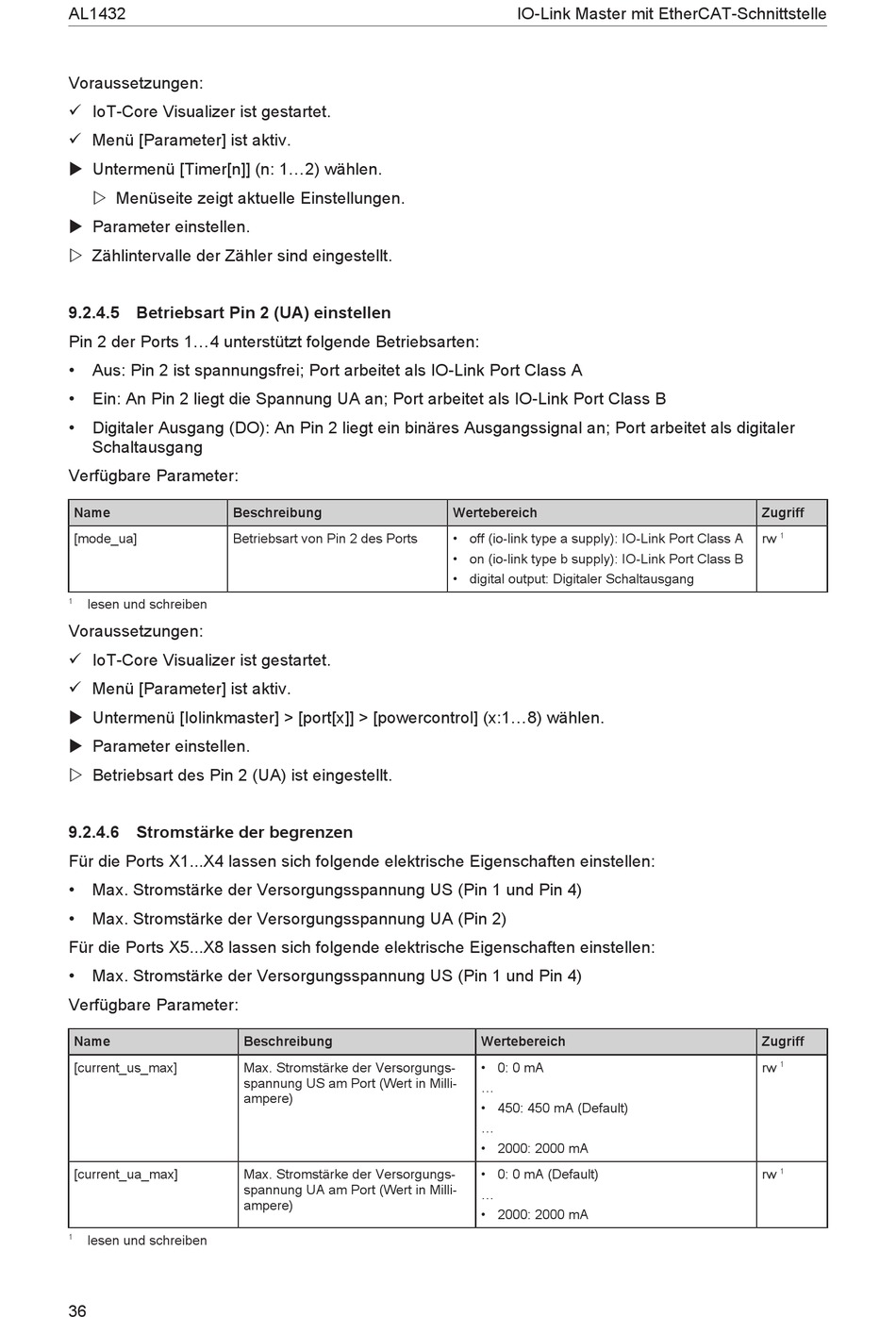 AL1432 IO-Link Master mit EtherCAT-Schnittstelle

Voraussetzungen:
✓ IoT-Core Visualizer ist gestartet.
✓ Menü [Parameter] ist aktiv.
▶ Untermenü [Timer[n]] (n: 1…2) wählen.
▷ Menüseite zeigt aktuelle Einstellungen.
▶ Parameter einstellen.
▷ Zählintervalle der Zähler sind eingestellt.

9.2.4.5 Betriebsart Pin 2 (UA) einstellen
Pin 2 der Ports 1…4 unterstützt folgende Betriebsarten:
• Aus: Pin 2 ist spannungsfrei; Port arbeitet als IO-Link Port Class A
• Ein: An Pin 2 liegt die Spannung UA an; Port arbeitet als IO-Link Port Class B
• Digitaler Ausgang (DO): An Pin 2 liegt ein binäres Ausgangssignal an; Port arbeitet als digitaler Schaltausgang
Verfügbare Parameter:

| Name | Beschreibung | Wertebereich | Zugriff |
|---|---|---|---|
| [mode_ua] | Betriebsart von Pin 2 des Ports | • off (io-link type a supply): IO-Link Port Class A • on (io-link type b supply): IO-Link Port Class B • digital output: Digitaler Schaltausgang | rw $^1$ |

$^1$ lesen und schreiben
Voraussetzungen:
✓ IoT-Core Visualizer ist gestartet.
✓ Menü [Parameter] ist aktiv.
▶ Untermenü [Iolinkmaster] > [port[x]] > [powercontrol] (x:1…8) wählen.
▶ Parameter einstellen.
▷ Betriebsart des Pin 2 (UA) ist eingestellt.

9.2.4.6 Stromstärke der begrenzen
Für die Ports X1...X4 lassen sich folgende elektrische Eigenschaften einstellen:
• Max. Stromstärke der Versorgungsspannung US (Pin 1 und Pin 4)
• Max. Stromstärke der Versorgungsspannung UA (Pin 2)
Für die Ports X5...X8 lassen sich folgende elektrische Eigenschaften einstellen:
• Max. Stromstärke der Versorgungsspannung US (Pin 1 und Pin 4)
Verfügbare Parameter:

| Name | Beschreibung | Wertebereich | Zugriff |
|---|---|---|---|
| [current_us_max] | Max. Stromstärke der Versorgungsspannung US am Port (Wert in Milliampere) | • 0: 0 mA … • 450: 450 mA (Default) … • 2000: 2000 mA | rw $^1$ |
| [current_ua_max] | Max. Stromstärke der Versorgungsspannung UA am Port (Wert in Milliampere) | • 0: 0 mA (Default) … • 2000: 2000 mA | rw $^1$ |

$^1$ lesen und schreiben

36